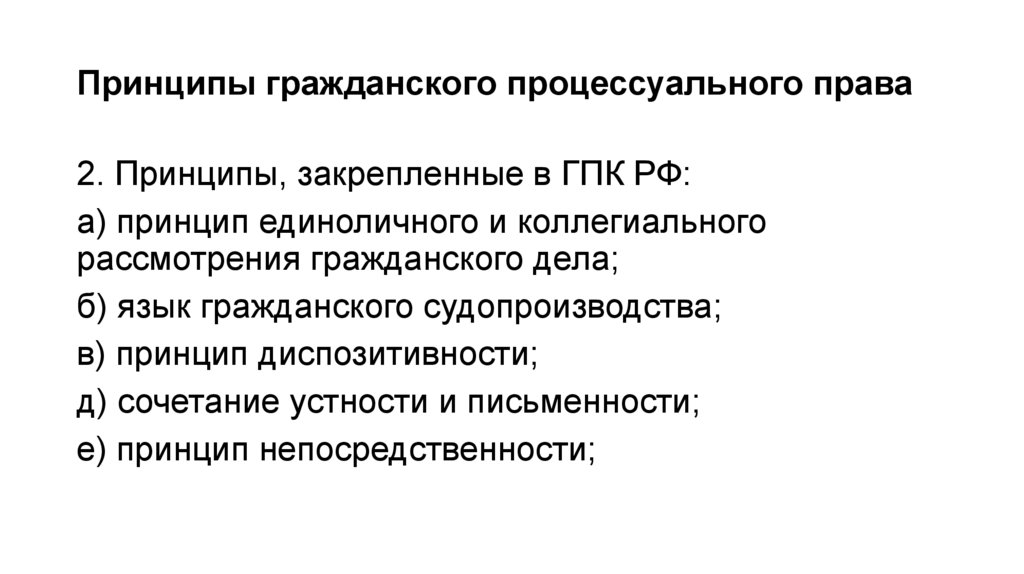 Принципы гражданского процессуального права

2. Принципы, закрепленные в ГПК РФ:

а) принцип единоличного и коллегиального рассмотрения гражданского дела;

б) язык гражданского судопроизводства;

в) принцип диспозитивности;

д) сочетание устности и письменности;

е) принцип непосредственности;